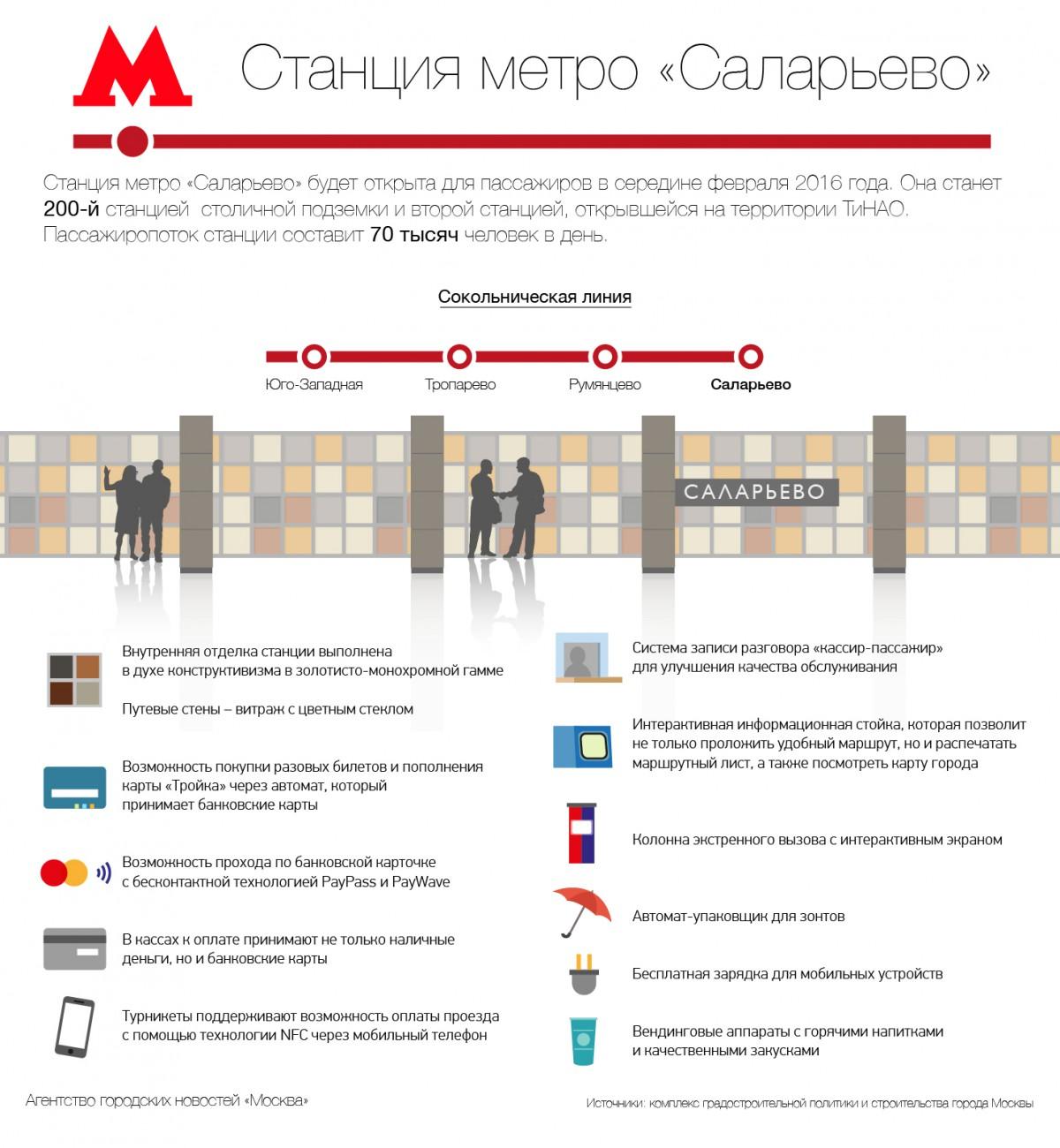 Станция метро «Саларьево»

Станция метро «Саларьево» будет открыта для пассажиров в середине февраля 2016 года. Она станет 200-й станцией столичной подземки и второй станцией, открывшейся на территории ТиНАО. Пассажиропоток станции составит 70 тысяч человек в день.

Сокольническая линия

Юго-Западная
Тропарево
Румянцево
Саларьево

САЛАРЬЕВО

Внутренняя отделка станции выполнена в духе конструктивизма в золотисто-монохромной гамме

Путевые стены – витраж с цветным стеклом

Возможность покупки разовых билетов и пополнения карты «Тройка» через автомат, который принимает банковские карты

Возможность прохода по банковской карточке с бесконтактной технологией PayPass и PayWave

В кассах к оплате принимают не только наличные деньги, но и банковские карты

Турникеты поддерживают возможность оплаты проезда с помощью технологии NFC через мобильный телефон

Система записи разговора «кассир-пассажир» для улучшения качества обслуживания

Интерактивная информационная стойка, которая позволит не только проложить удобный маршрут, но и распечатать маршрутный лист, а также посмотреть карту города

Колонна экстренного вызова с интерактивным экраном

Автомат-упаковщик для зонтов

Бесплатная зарядка для мобильных устройств

Вендинговые аппараты с горячими напитками и качественными закусками

Агентство городских новостей «Москва»

Источники: комплекс градостроительной политики и строительства города Москвы